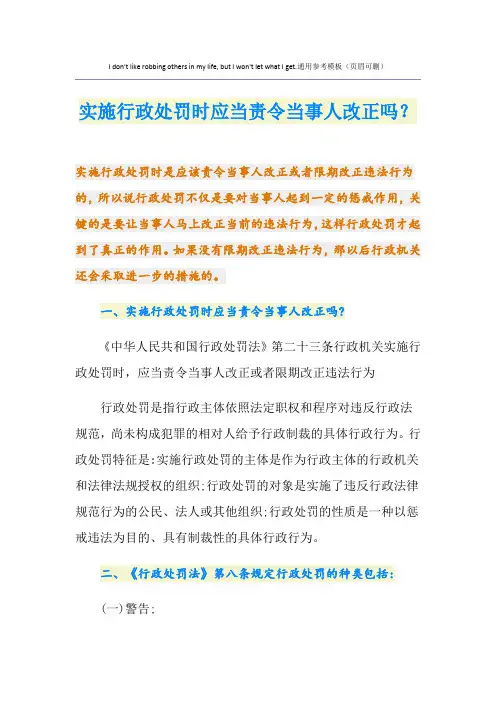 I don't like robbing others in my life, but I won't let what I get.通用参考模板（页眉可删）

实施行政处罚时应当责令当事人改正吗？

实施行政处罚时是应该责令当事人改正或者限期改正违法行为的，所以说行政处罚不仅是要对当事人起到一定的惩戒作用，关键的是要让当事人马上改正当前的违法行为，这样行政处罚才起到了真正的作用。如果没有限期改正违法行为，那以后行政机关还会采取进一步的措施的。

一、实施行政处罚时应当责令当事人改正吗?

《中华人民共和国行政处罚法》第二十三条行政机关实施行政处罚时，应当责令当事人改正或者限期改正违法行为

行政处罚是指行政主体依照法定职权和程序对违反行政法规范，尚未构成犯罪的相对人给予行政制裁的具体行政行为。行政处罚特征是:实施行政处罚的主体是作为行政主体的行政机关和法律法规授权的组织;行政处罚的对象是实施了违反行政法律规范行为的公民、法人或其他组织;行政处罚的性质是一种以惩戒违法为目的、具有制裁性的具体行政行为。

二、《行政处罚法》第八条规定行政处罚的种类包括:

(一)警告;